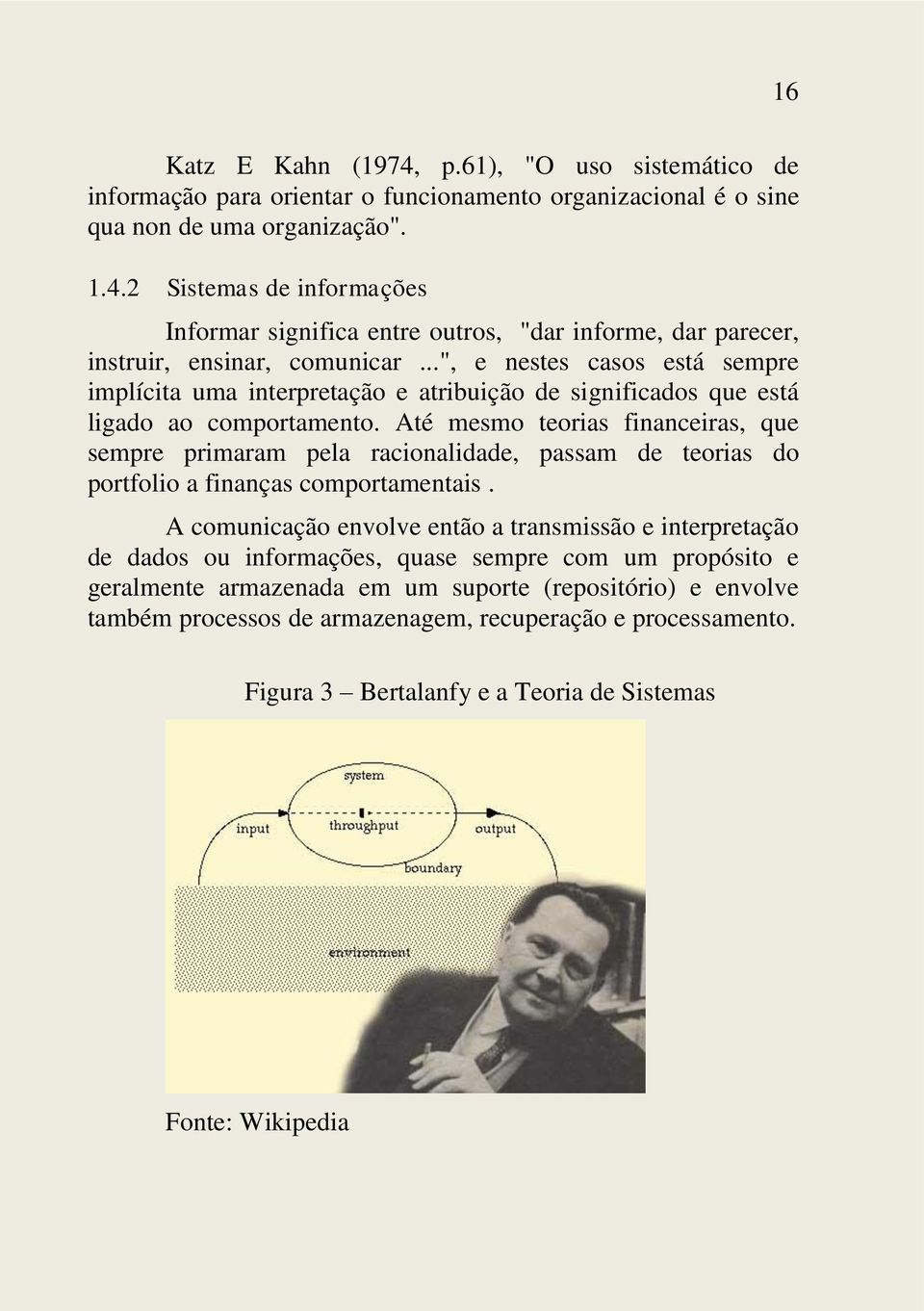 16

Katz E Kahn (1974, p.61), "O uso sistemático de informação para orientar o funcionamento organizacional é o sine qua non de uma organização".

1.4.2 Sistemas de informações

Informar significa entre outros, "dar informe, dar parecer, instruir, ensinar, comunicar ...", e nestes casos está sempre implícita uma interpretação e atribuição de significados que está ligado ao comportamento. Até mesmo teorias financeiras, que sempre primaram pela racionalidade, passam de teorias do portfolio a finanças comportamentais .

A comunicação envolve então a transmissão e interpretação de dados ou informações, quase sempre com um propósito e geralmente armazenada em um suporte (repositório) e envolve também processos de armazenagem, recuperação e processamento.

Figura 3 – Bertalanfy e a Teoria de Sistemas

system
input
throughput
output
boundary
environment

Fonte: Wikipedia